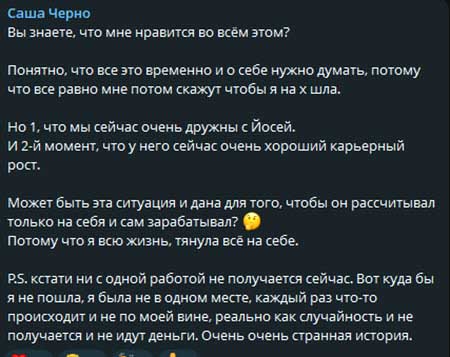 Саша Черно
Вы знаете, что мне нравится во всём этом?

Понятно, что все это временно и о себе нужно думать, потому что все равно мне потом скажут чтобы я на х шла.

Но 1, что мы сейчас очень дружны с Йосей.
И 2-й момент, что у него сейчас очень хороший карьерный рост.

Может быть эта ситуация и дана для того, чтобы он рассчитывал только на себя и сам зарабатывал? 🤔
Потому что я всю жизнь, тянула всё на себе.

P.S. кстати ни с одной работой не получается сейчас. Вот куда бы я не пошла, я была не в одном месте, каждый раз что-то происходит и не по моей вине, реально как случайность и не получается и не идут деньги. Очень очень странная история.